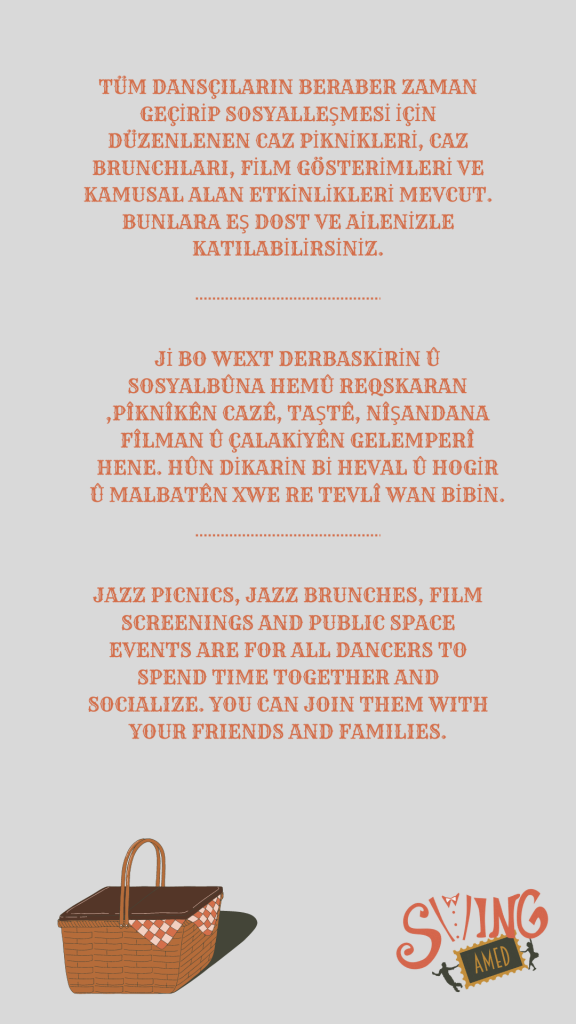 TÜM DANSÇILARIN BERABER ZAMAN GEÇİRİP SOSYALLEŞMESİ İÇİN DÜZENLENEN CAZ PİKNİKLERİ, CAZ BRUNCHLARI, FİLM GÖSTERİMLERİ VE KAMUSAL ALAN ETKİNLİKLERİ MEVCUT. BUNLARA EŞ DOST VE AİLENİZLE KATILABİLİRSİNİZ.

Jİ BO WEXT DERBASKİRİN Û SOSYALBÛNA HEMÛ REQSKARAN ,PÎKNÎKÊN CAZÊ, TAŞTÊ, NÎŞANDANA FÎLMAN Û ÇALAKİYÊN GELEMPERÎ HENE. HÛN DİKARİN Bİ HEVAL Û HOGİR Û MALBATÊN XWE RE TEVLÎ WAN BİBİN.

JAZZ PICNICS, JAZZ BRUNCHES, FILM SCREENINGS AND PUBLIC SPACE EVENTS ARE FOR ALL DANCERS TO SPEND TIME TOGETHER AND SOCIALIZE. YOU CAN JOIN THEM WITH YOUR FRIENDS AND FAMILIES.

SWING AMED